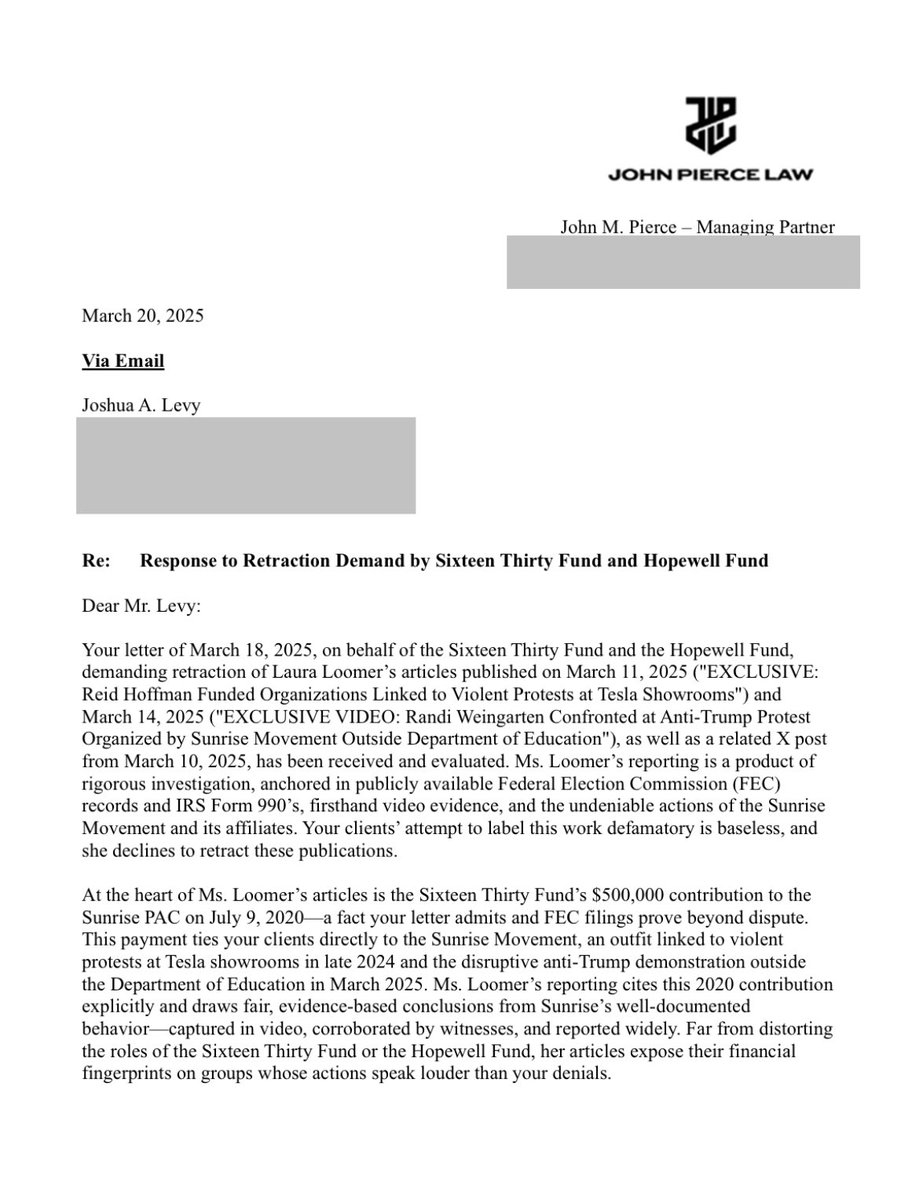 JOHN PIERCE LAW

John M. Pierce – Managing Partner

March 20, 2025

Via Email

Joshua A. Levy

Re: Response to Retraction Demand by Sixteen Thirty Fund and Hopewell Fund

Dear Mr. Levy:

Your letter of March 18, 2025, on behalf of the Sixteen Thirty Fund and the Hopewell Fund, demanding retraction of Laura Loomer's articles published on March 11, 2025 ("EXCLUSIVE: Reid Hoffman Funded Organizations Linked to Violent Protests at Tesla Showrooms") and March 14, 2025 ("EXCLUSIVE VIDEO: Randi Weingarten Confronted at Anti-Trump Protest Organized by Sunrise Movement Outside Department of Education"), as well as a related X post from March 10, 2025, has been received and evaluated. Ms. Loomer's reporting is a product of rigorous investigation, anchored in publicly available Federal Election Commission (FEC) records and IRS Form 990's, firsthand video evidence, and the undeniable actions of the Sunrise Movement and its affiliates. Your clients' attempt to label this work defamatory is baseless, and she declines to retract these publications.

At the heart of Ms. Loomer's articles is the Sixteen Thirty Fund's $500,000 contribution to the Sunrise PAC on July 9, 2020—a fact your letter admits and FEC filings prove beyond dispute. This payment ties your clients directly to the Sunrise Movement, an outfit linked to violent protests at Tesla showrooms in late 2024 and the disruptive anti-Trump demonstration outside the Department of Education in March 2025. Ms. Loomer's reporting cites this 2020 contribution explicitly and draws fair, evidence-based conclusions from Sunrise's well-documented behavior—captured in video, corroborated by witnesses, and reported widely. Far from distorting the roles of the Sixteen Thirty Fund or the Hopewell Fund, her articles expose their financial fingerprints on groups whose actions speak louder than your denials.